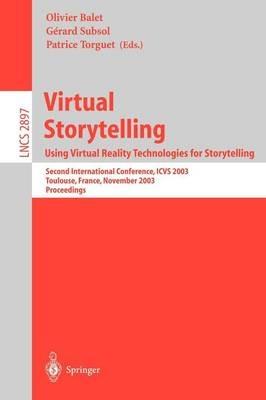 Olivier Balet
Gérard Subsol
Patrice Torguet (Eds.)

LNCS 2897

Virtual Storytelling

Using Virtual Reality Technologies for Storytelling

Second International Conference, ICVS 2003
Toulouse, France, November 2003
Proceedings

Springer